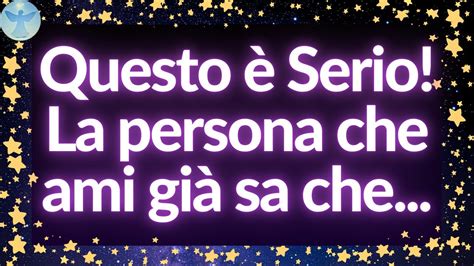 Questo è Serio! La persona che ami già sa che...